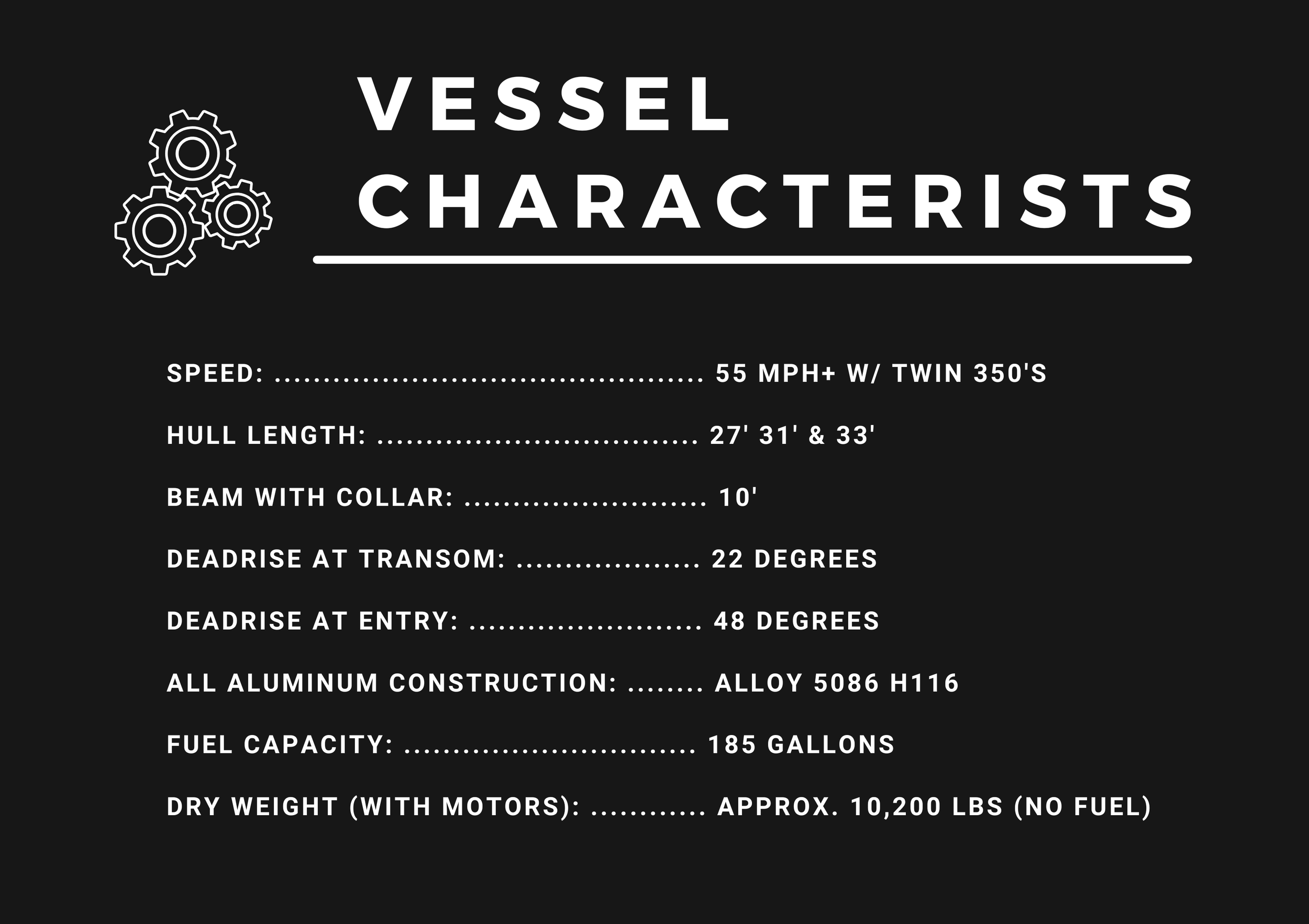 VESSEL
CHARACTERISTS

SPEED: 55 MPH+ W/ TWIN 350'S

HULL LENGTH: 27' 31' & 33'

BEAM WITH COLLAR: 10'

DEADRISE AT TRANSOM: 22 DEGREES

DEADRISE AT ENTRY: 48 DEGREES

ALL ALUMINUM CONSTRUCTION: ALLOY 5086 H116

FUEL CAPACITY: 185 GALLONS

DRY WEIGHT (WITH MOTORS): APPROX. 10,200 LBS (NO FUEL)